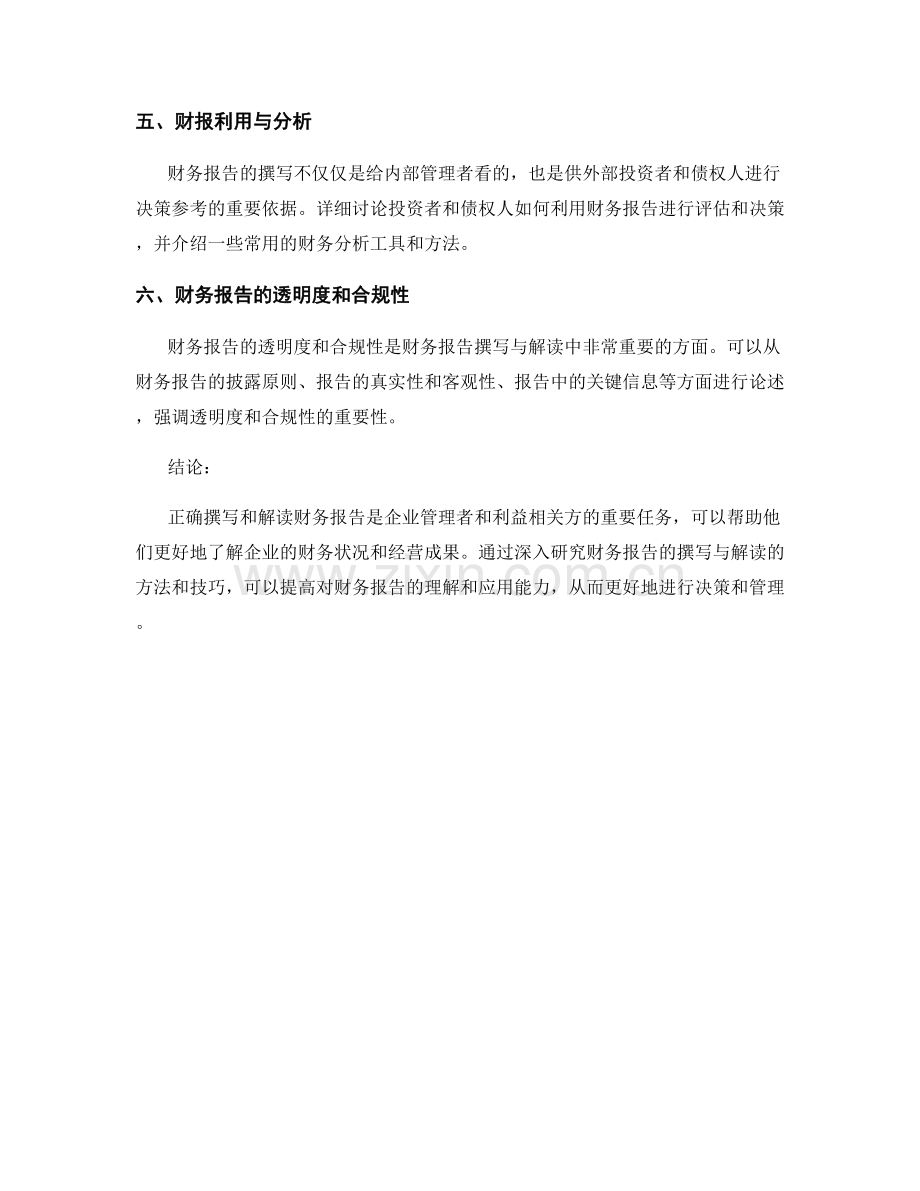 五、财报利用与分析

财务报告的撰写不仅仅是给内部管理者看的，也是供外部投资者和债权人进行决策参考的重要依据。详细讨论投资者和债权人如何利用财务报告进行评估和决策，并介绍一些常用的财务分析工具和方法。

六、财务报告的透明度和合规性

财务报告的透明度和合规性是财务报告撰写与解读中非常重要的方面。可以从财务报告的披露原则、报告的真实性和客观性、报告中的关键信息等方面进行论述，强调透明度和合规性的重要性。

结论：

正确撰写和解读财务报告是企业管理者和利益相关方的重要任务，可以帮助他们更好地了解企业的财务状况和经营成果。通过深入研究财务报告的撰写与解读的方法和技巧，可以提高对财务报告的理解和应用能力，从而更好地进行决策和管理。

www.zixin.com.cn